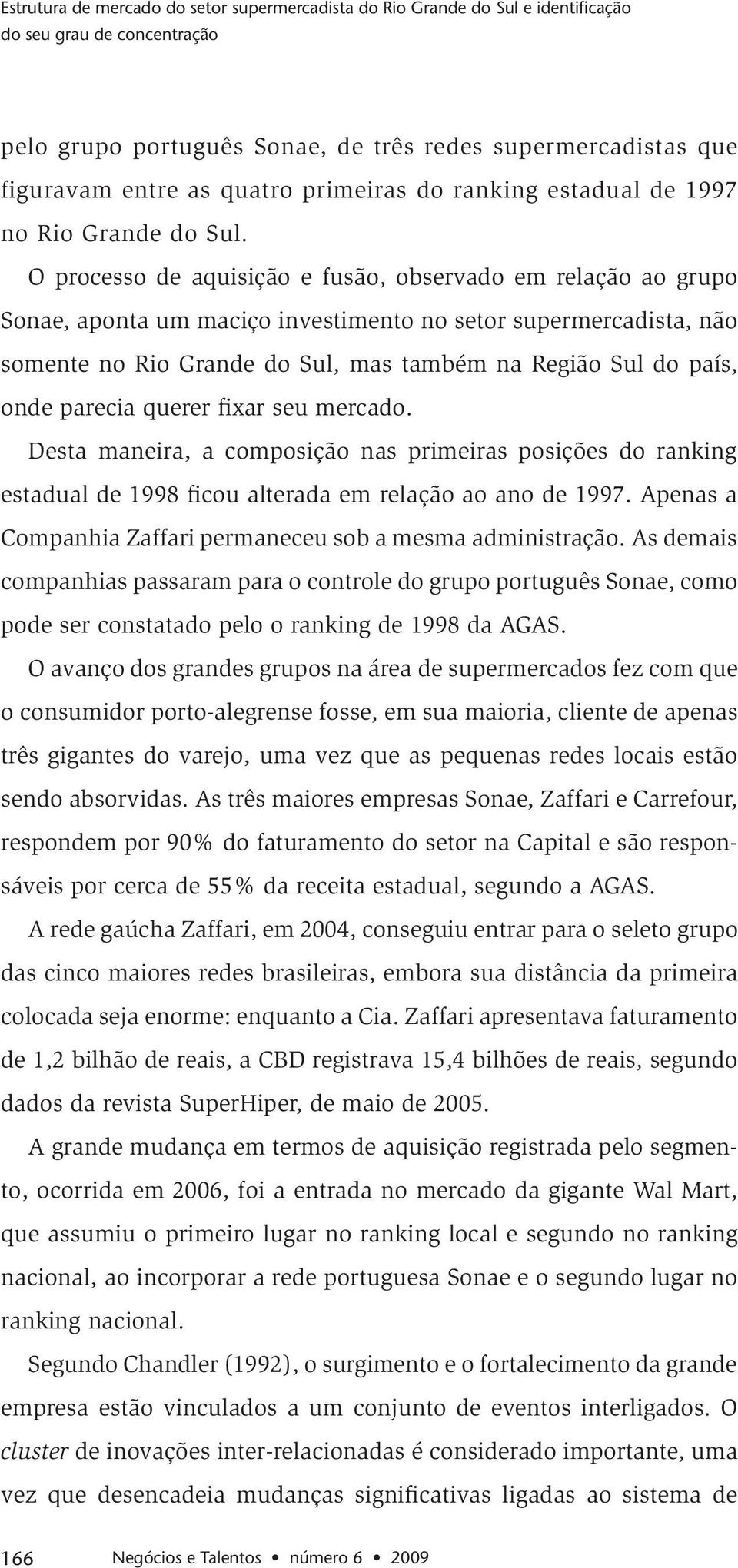 Estrutura de mercado do setor supermercadista do Rio Grande do Sul e identificação do seu grau de concentração

pelo grupo português Sonae, de três redes supermercadistas que figuravam entre as quatro primeiras do ranking estadual de 1997 no Rio Grande do Sul.

O processo de aquisição e fusão, observado em relação ao grupo Sonae, aponta um maciço investimento no setor supermercadista, não somente no Rio Grande do Sul, mas também na Região Sul do país, onde parecia querer fixar seu mercado.

Desta maneira, a composição nas primeiras posições do ranking estadual de 1998 ficou alterada em relação ao ano de 1997. Apenas a Companhia Zaffari permaneceu sob a mesma administração. As demais companhias passaram para o controle do grupo português Sonae, como pode ser constatado pelo o ranking de 1998 da AGAS.

O avanço dos grandes grupos na área de supermercados fez com que o consumidor porto-alegrense fosse, em sua maioria, cliente de apenas três gigantes do varejo, uma vez que as pequenas redes locais estão sendo absorvidas. As três maiores empresas Sonae, Zaffari e Carrefour, respondem por 90% do faturamento do setor na Capital e são responsáveis por cerca de 55% da receita estadual, segundo a AGAS.

A rede gaúcha Zaffari, em 2004, conseguiu entrar para o seleto grupo das cinco maiores redes brasileiras, embora sua distância da primeira colocada seja enorme: enquanto a Cia. Zaffari apresentava faturamento de 1,2 bilhão de reais, a CBD registrava 15,4 bilhões de reais, segundo dados da revista SuperHiper, de maio de 2005.

A grande mudança em termos de aquisição registrada pelo segmento, ocorrida em 2006, foi a entrada no mercado da gigante Wal Mart, que assumiu o primeiro lugar no ranking local e segundo no ranking nacional, ao incorporar a rede portuguesa Sonae e o segundo lugar no ranking nacional.

Segundo Chandler (1992), o surgimento e o fortalecimento da grande empresa estão vinculados a um conjunto de eventos interligados. O cluster de inovações inter-relacionadas é considerado importante, uma vez que desencadeia mudanças significativas ligadas ao sistema de

166 Negócios e Talentos • número 6 • 2009